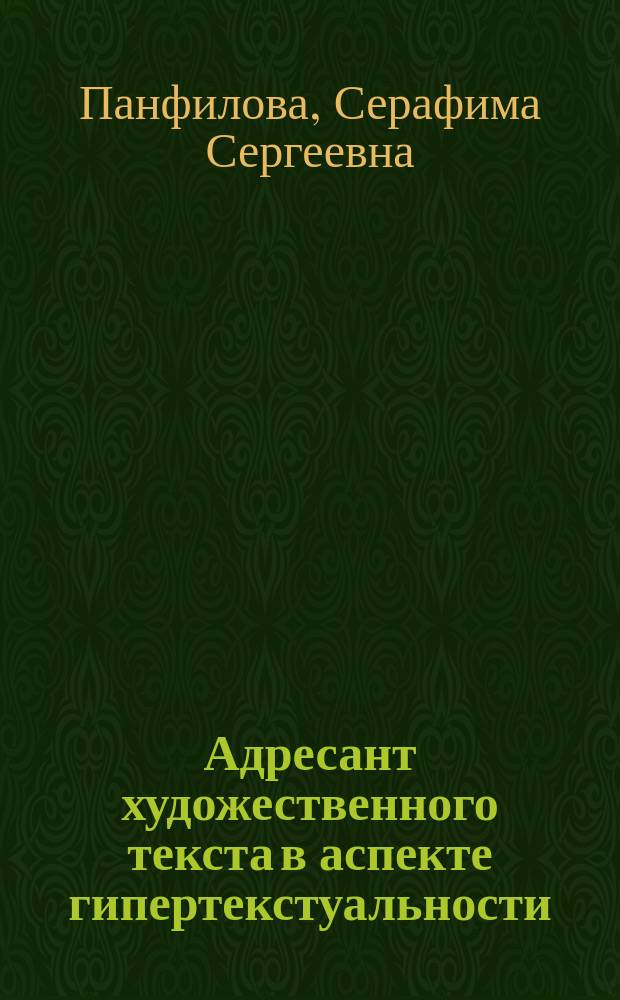 Панфилова, Серафима Сергеевна

Адресант художественного текста в аспекте гипертекстуальности